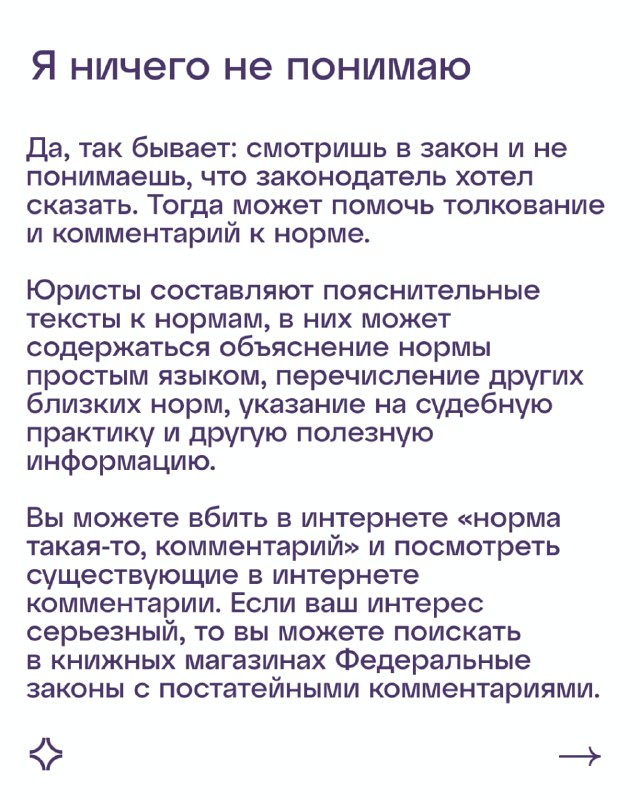 Я ничего не понимаю

Да, так бывает: смотришь в закон и не понимаешь, что законодатель хотел сказать. Тогда может помочь толкование и комментарий к норме.

Юристы составляют пояснительные тексты к нормам, в них может содержаться объяснение нормы простым языком, перечисление других близких норм, указание на судебную практику и другую полезную информацию.

Вы можете вбить в интернете «норма такая-то, комментарий» и посмотреть существующие в интернете комментарии. Если ваш интерес серьезный, то вы можете поискать в книжных магазинах Федеральные законы с постатейными комментариями.

→